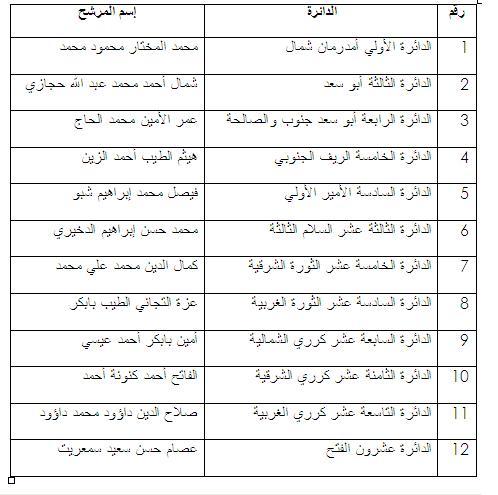 | رقم | الدائرة | إسم المرشح |
|---|---|---|
| 1 | الدائرة الأولي أمدرمان شمال | محمد المختار محمود محمد |
| 2 | الدائرة الثالثة أبو سعد | شمال أحمد محمد عبد الله حجازي |
| 3 | الدائرة الرابعة أبو سعد جنوب والصالحة | عمر الأمين محمد الحاج |
| 4 | الدائرة الخامسة الريف الجنوبي | هيثم الطيب أحمد الزين |
| 5 | الدائرة السادسة الأمير الأولي | فيصل محمد إبراهيم شبو |
| 6 | الدائرة الثالثة عشر السلام الثالثة | محمد حسن إبراهيم الدخيري |
| 7 | الدائرة الخامسة عشر الثورة الشرقية | كمال الدين محمد علي محمد |
| 8 | الدائرة السادسة عشر الثورة الغربية | عزة التجاني الطيب بابكر |
| 9 | الدائرة السابعة عشر كرري الشمالية | أمين بابكر أحمد عيسي |
| 10 | الدائرة الثامنة عشر كرري الشرقية | الفاتح أحمد كنونة أحمد |
| 11 | الدائرة التاسعة عشر كرري الغربية | صلاح الدين داؤود محمد داؤود |
| 12 | الدائرة عشرون الفتح | عصام حسن سعيد سمعريت |